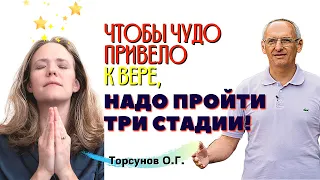 ЧТОБЫ ЧУДО ПРИВЕЛО К ВЕРЕ, НАДО ПРОЙТИ ТРИ СТАДИИ!

Торсунов О.Г.